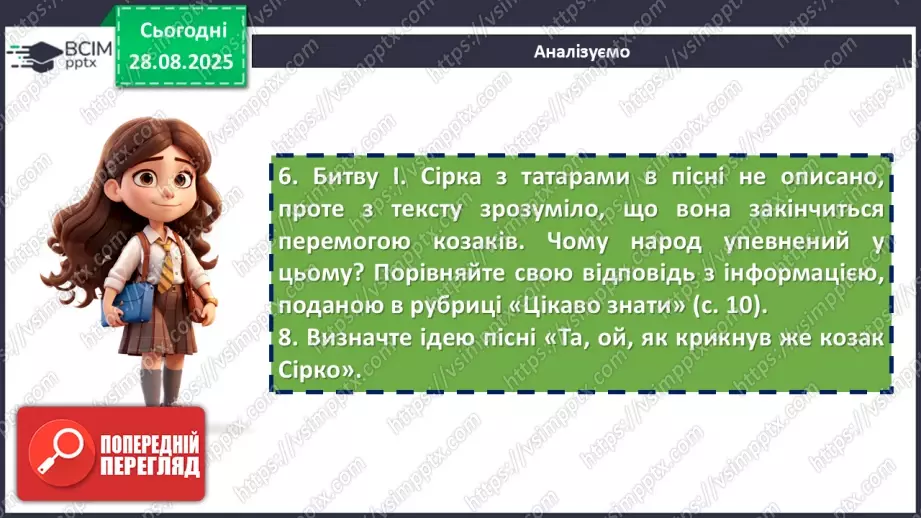 ВСІМ pptx

Сьогодні 28.08.2025

Аналізуємо

6. Битву І. Сірка з татарами в пісні не описано, проте з тексту зрозуміло, що вона закінчиться перемогою козаків. Чому народ упевнений у цьому? Порівняйте свою відповідь з інформацією, поданою в рубриці «Цікаво знати» (с. 10).
8. Визначте ідею пісні «Та, ой, як крикнув же козак Сірко».

ПОПЕРЕДНІЙ ПЕРЕГЛЯД

https://vsimpptx.com